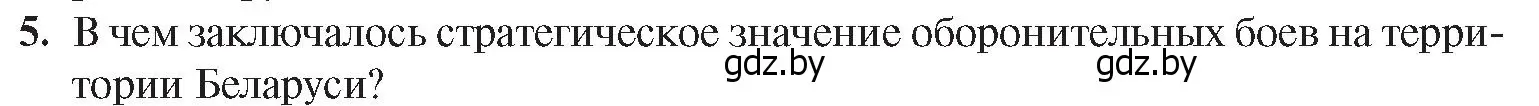 5. В чем заключалось стратегическое значение оборонительных боев на территории Беларуси?

gdz.by gdz.by